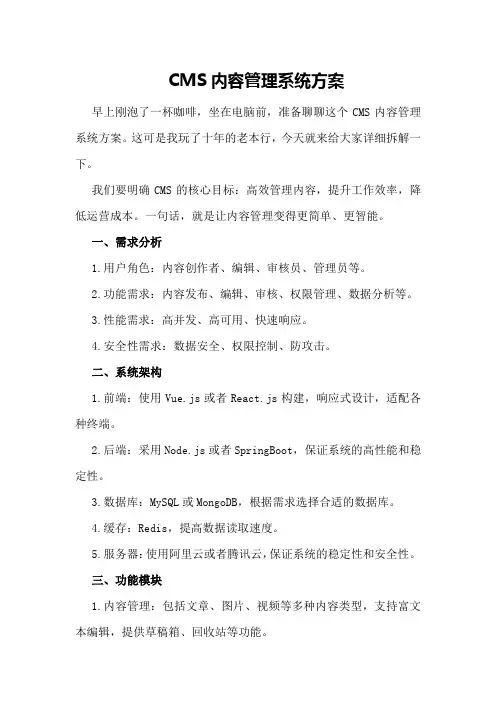 CMS 内容管理系统方案

早上刚泡了一杯咖啡，坐在电脑前，准备聊聊这个 CMS 内容管理系统方案。这可是我玩了十年的老本行，今天就来给大家详细拆解一下。

我们要明确 CMS 的核心目标：高效管理内容，提升工作效率，降低运营成本。一句话，就是让内容管理变得更简单、更智能。

一、需求分析

1.用户角色：内容创作者、编辑、审核员、管理员等。

2.功能需求：内容发布、编辑、审核、权限管理、数据分析等。

3.性能需求：高并发、高可用、快速响应。

4.安全性需求：数据安全、权限控制、防攻击。

二、系统架构

1.前端：使用 Vue.js 或者 React.js 构建，响应式设计，适配各种终端。

2.后端：采用 Node.js 或者 SpringBoot，保证系统的高性能和稳定性。

3.数据库：MySQL 或 MongoDB，根据需求选择合适的数据库。

4.缓存：Redis，提高数据读取速度。

5.服务器：使用阿里云或者腾讯云，保证系统的稳定性和安全性。

三、功能模块

1.内容管理：包括文章、图片、视频等多种内容类型，支持富文本编辑，提供草稿箱、回收站等功能。